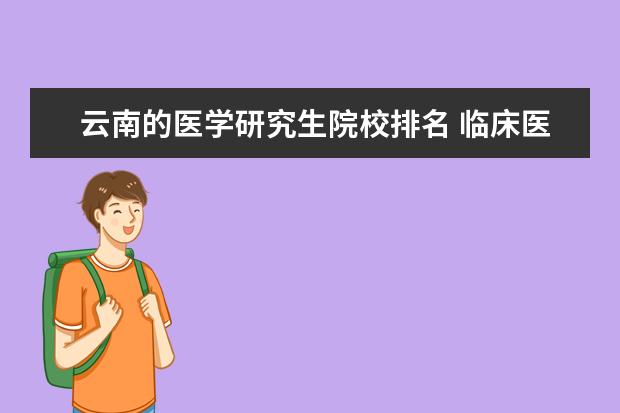 云南的医学研究生院校排名 临床医